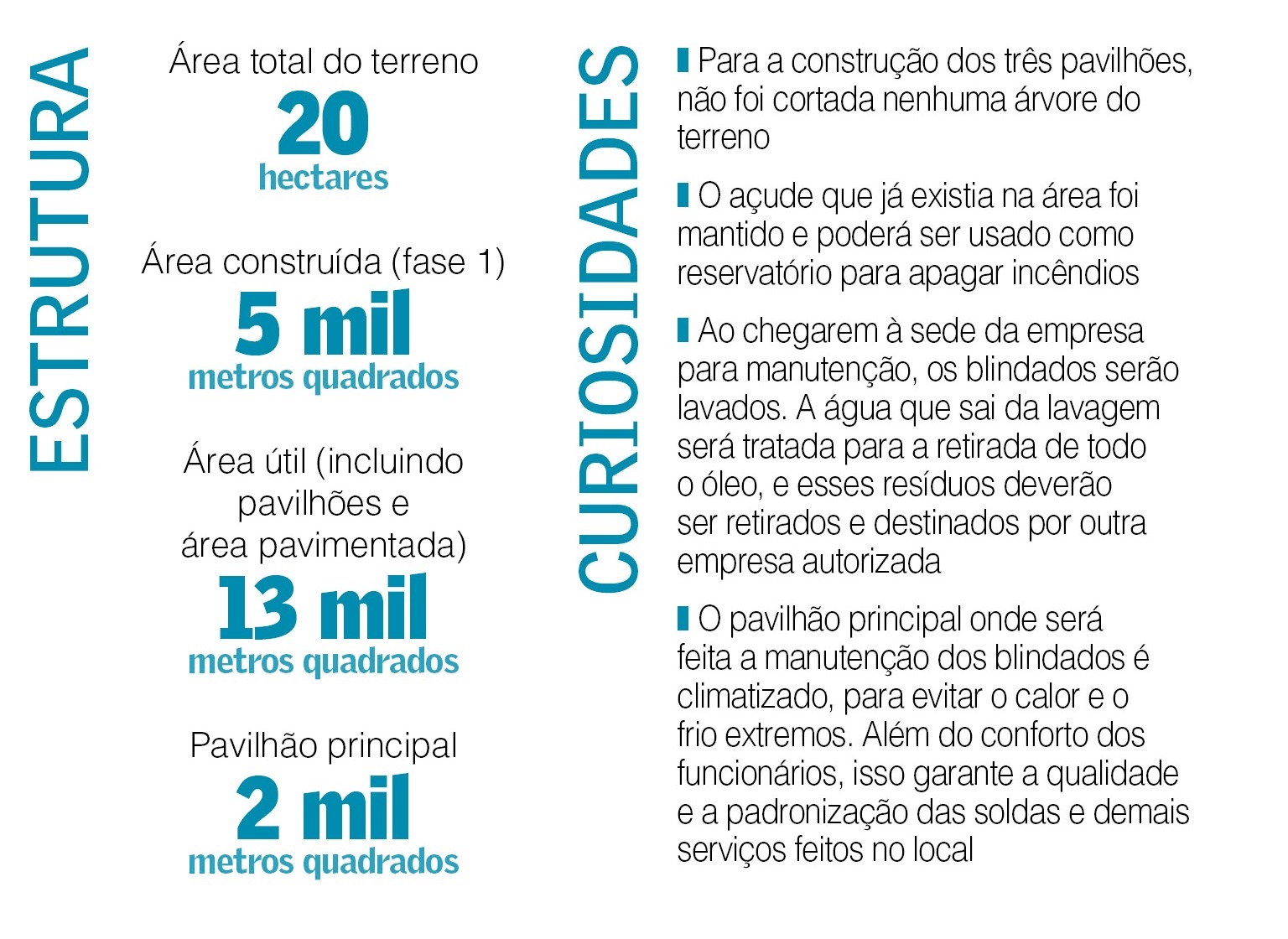 ESTRUTURA

Área total do terreno
20
hectares

Área construída (fase 1)
5 mil
metros quadrados

Área útil (incluindo pavilhões e área pavimentada)
13 mil
metros quadrados

Pavilhão principal
2 mil
metros quadrados

CURIOSIDADES

Para a construção dos três pavilhões, não foi cortada nenhuma árvore do terreno

O açude que já existia na área foi mantido e poderá ser usado como reservatório para apagar incêndios

Ao chegarem à sede da empresa para manutenção, os blindados serão lavados. A água que sai da lavagem será tratada para a retirada de todo o óleo, e esses resíduos deverão ser retirados e destinados por outra empresa autorizada

O pavilhão principal onde será feita a manutenção dos blindados é climatizado, para evitar o calor e o frio extremos. Além do conforto dos funcionários, isso garante a qualidade e a padronização das soldas e demais serviços feitos no local